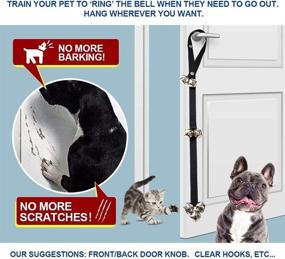 TRAIN YOUR PET TO 'RING' THE BELL WHEN THEY NEED TO GO OUT. HANG WHEREVER YOU WANT.

NO MORE BARKING!

NO MORE SCRATCHES!

OUR SUGGESTIONS: FRONT/BACK DOOR KNOB. CLEAR HOOKS, ETC...